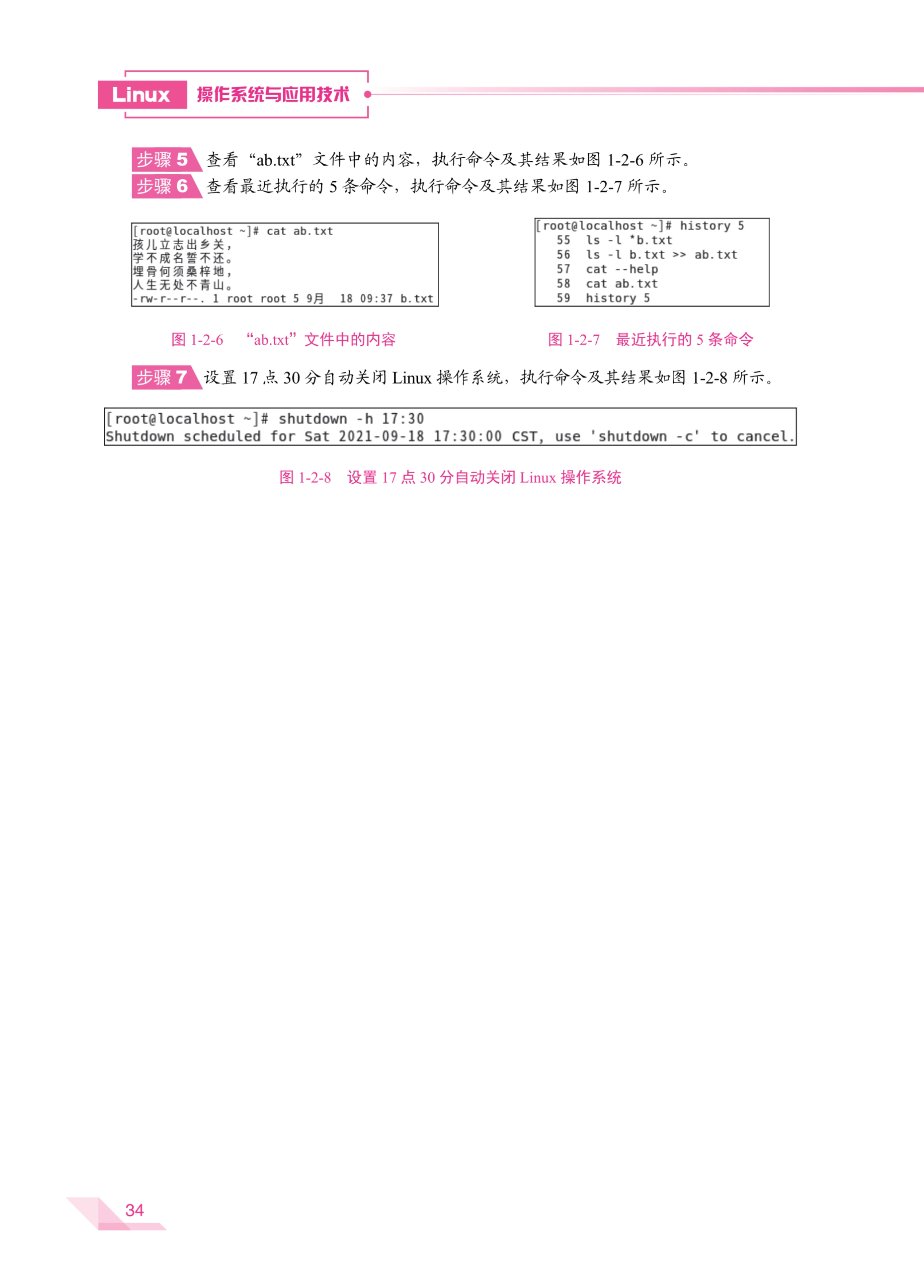 Linux 操作系统与应用技术

步骤 5 查看“ab.txt”文件中的内容，执行命令及其结果如图 1-2-6 所示。

步骤 6 查看最近执行的 5 条命令，执行命令及其结果如图 1-2-7 所示。

[root@localhost ~]# cat ab.txt
孩儿立志出乡关，
学不成名誓不还。
埋骨何须桑梓地，
人生无处不青山。
-rw-r--r--. 1 root root 5 9月  18 09:37 b.txt

图 1-2-6 “ab.txt”文件中的内容

[root@localhost ~]# history 5
55 ls -l *b.txt
56 ls -l b.txt >> ab.txt
57 cat --help
58 cat ab.txt
59 history 5

图 1-2-7 最近执行的 5 条命令

步骤 7 设置 17 点 30 分自动关闭 Linux 操作系统，执行命令及其结果如图 1-2-8 所示。

[root@localhost ~]# shutdown -h 17:30
Shutdown scheduled for Sat 2021-09-18 17:30:00 CST, use 'shutdown -c' to cancel.

图 1-2-8 设置 17 点 30 分自动关闭 Linux 操作系统

34